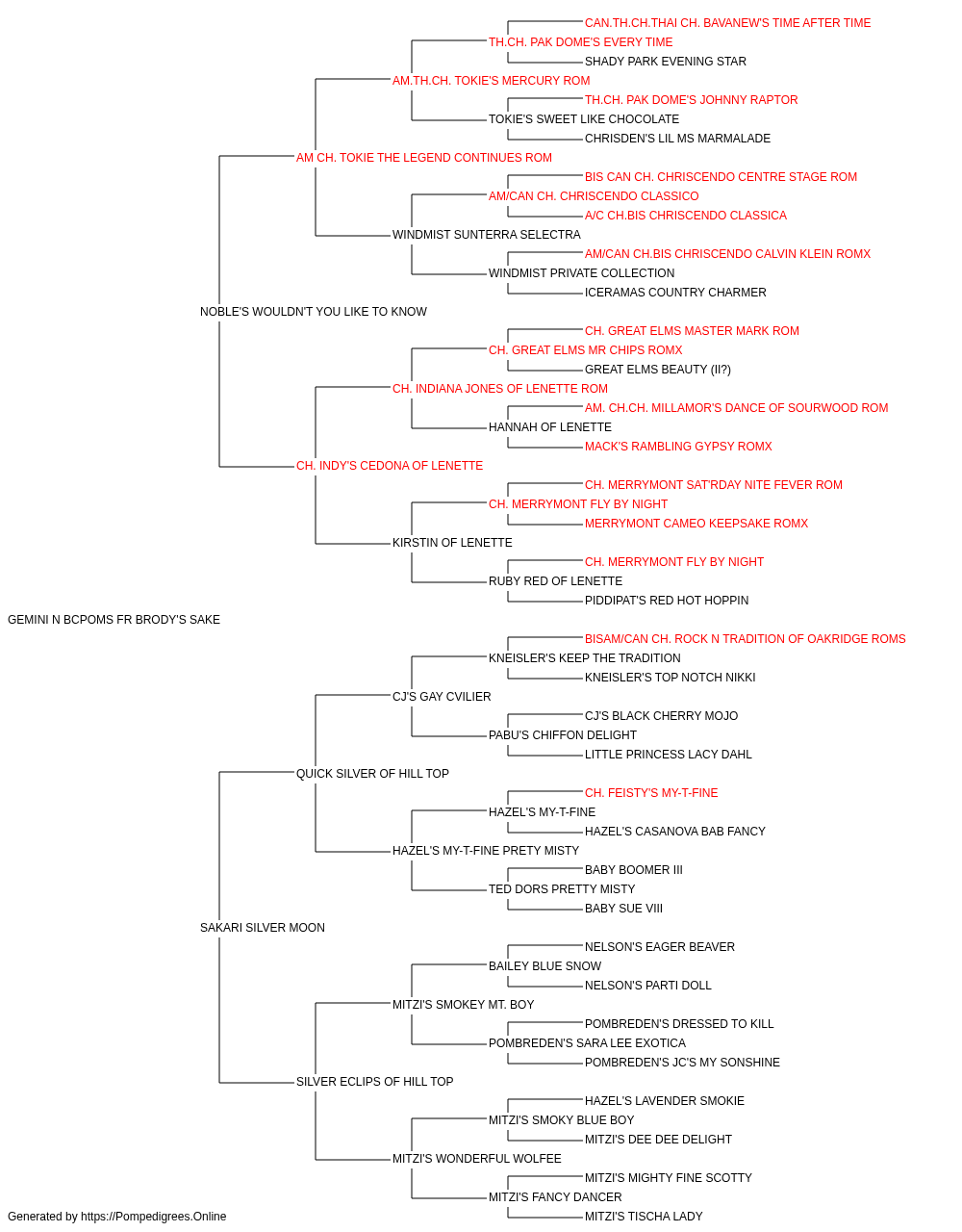 CAN.TH.CH.THAI CH. BAVANEW'S TIME AFTER TIME
TH.CH. PAK DOME'S EVERY TIME
SHADY PARK EVENING STAR
AM.TH.CH. TOKIE'S MERCURY ROM
TH.CH. PAK DOME'S JOHNNY RAPTOR
TOKIE'S SWEET LIKE CHOCOLATE
CHRISDEN'S LIL MS MARMALADE
AM CH. TOKIE THE LEGEND CONTINUES ROM
BIS CAN CH. CHRISCENDO CENTRE STAGE ROM
AM/CAN CH. CHRISCENDO CLASSICO
A/C CH.BIS CHRISCENDO CLASSICA
WINDMIST SUNTERRA SELECTRA
AM/CAN CH.BIS CHRISCENDO CALVIN KLEIN ROMX
WINDMIST PRIVATE COLLECTION
ICERAMAS COUNTRY CHARMER
NOBLE'S WOULDN'T YOU LIKE TO KNOW
CH. GREAT ELMS MASTER MARK ROM
CH. GREAT ELMS MR CHIPS ROMX
GREAT ELMS BEAUTY (II?)
CH. INDIANA JONES OF LENETTE ROM
AM. CH.CH. MILLAMOR'S DANCE OF SOURWOOD ROM
HANNAH OF LENETTE
MACK'S RAMBLING GYPSY ROMX
CH. INDY'S CEDONA OF LENETTE
CH. MERRYMONT SAT'RDAY NITE FEVER ROM
CH. MERRYMONT FLY BY NIGHT
MERRYMONT CAMEO KEEPSAKE ROMX
KIRSTIN OF LENETTE
CH. MERRYMONT FLY BY NIGHT
RUBY RED OF LENETTE
PIDDIPAT'S RED HOT HOPPIN
GEMINI N BCPOMS FR BRODY'S SAKE
BISAM/CAN CH. ROCK N TRADITION OF OAKRIDGE ROMS
KNEISLER'S KEEP THE TRADITION
KNEISLER'S TOP NOTCH NIKKI
CJ'S GAY CVILIER
CJ'S BLACK CHERRY MOJO
PABU'S CHIFFON DELIGHT
LITTLE PRINCESS LACY DAHL
QUICK SILVER OF HILL TOP
CH. FEISTY'S MY-T-FINE
HAZEL'S MY-T-FINE
HAZEL'S CASANOVA BAB FANCY
HAZEL'S MY-T-FINE PRETY MISTY
BABY BOOMER III
TED DORS PRETTY MISTY
BABY SUE VIII
SAKARI SILVER MOON
NELSON'S EAGER BEAVER
BAILEY BLUE SNOW
NELSON'S PARTI DOLL
MITZI'S SMOKEY MT. BOY
POMBREDEN'S DRESSED TO KILL
POMBREDEN'S SARA LEE EXOTICA
POMBREDEN'S JC'S MY SONSHINE
SILVER ECLIPS OF HILL TOP
HAZEL'S LAVENDER SMOKIE
MITZI'S SMOKY BLUE BOY
MITZI'S DEE DEE DELIGHT
MITZI'S WONDERFUL WOLFEE
MITZI'S MIGHTY FINE SCOTTY
MITZI'S FANCY DANCER
MITZI'S TISCHA LADY
Generated by https://Pompedigrees.Online